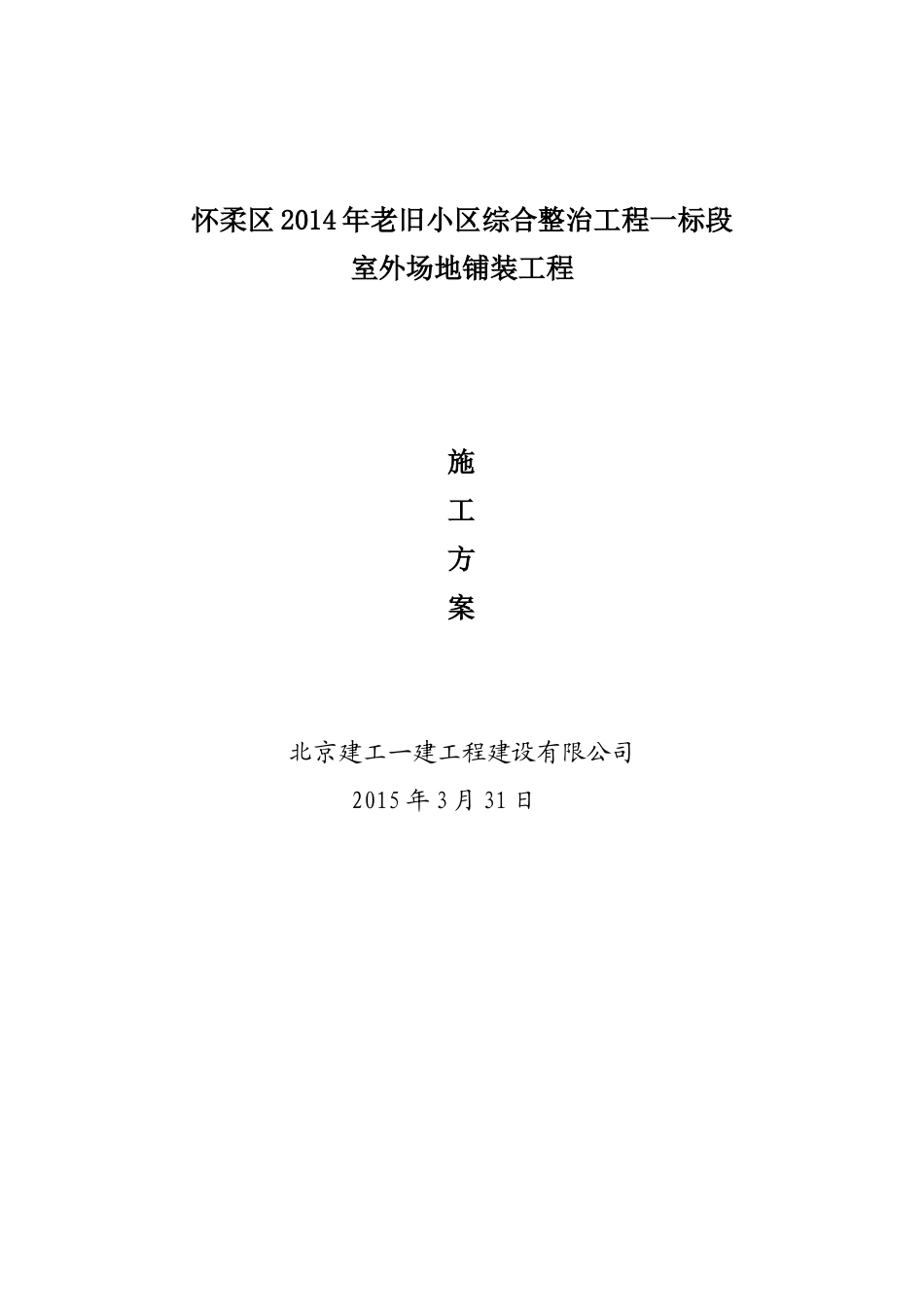 怀柔区2014年老旧小区综合整治工程一标段
室外场地铺装工程

施
工
方
案

北京建工一建工程建设有限公司
2015年3月31日